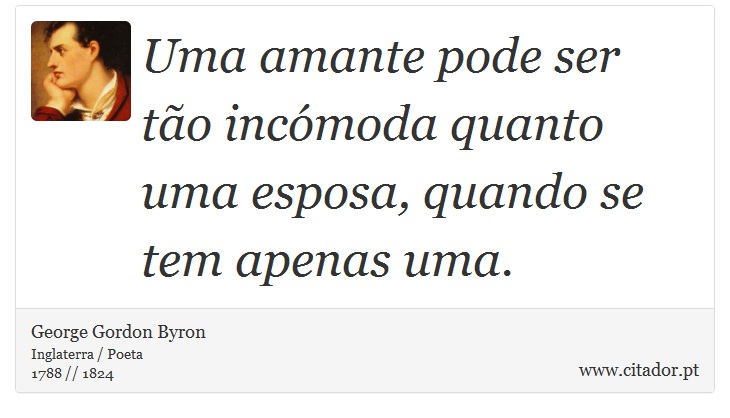 Uma amante pode ser tão incómoda quanto uma esposa, quando se tem apenas uma.

George Gordon Byron
Inglaterra / Poeta
1788 // 1824

www.citador.pt